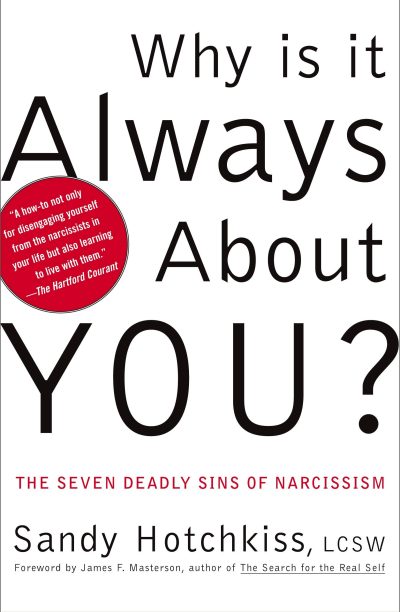 Why is it Always About YOU?

"A how-to not only for disengaging yourself from the narcissists in your life but also learning to live with them." —The Hartford Courant

THE SEVEN DEADLY SINS OF NARCISSISM

Sandy Hotchkiss, LCSW

Foreword by James F. Masterson, author of The Search for the Real Self